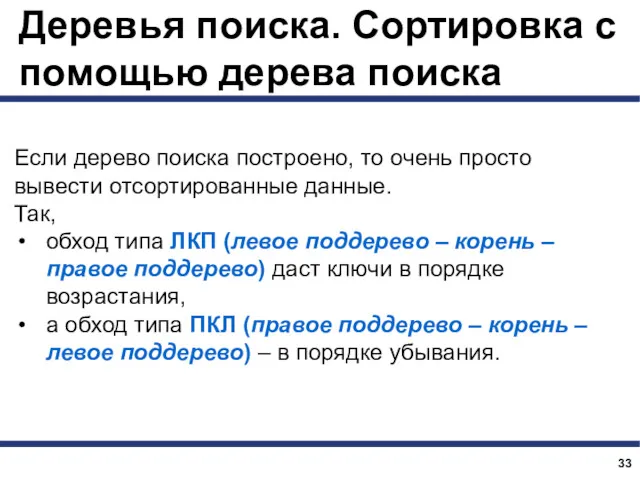 Деревья поиска. Сортировка с помощью дерева поиска

Если дерево поиска построено, то очень просто вывести отсортированные данные.
Так,
• обход типа ЛКП (левое поддерево – корень – правое поддерево) даст ключи в порядке возрастания,
• а обход типа ПКЛ (правое поддерево – корень – левое поддерево) – в порядке убывания.

33